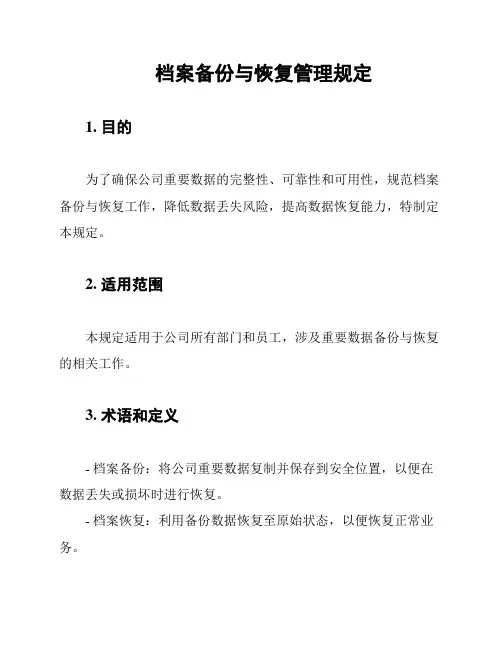 档案备份与恢复管理规定

1. 目的

为了确保公司重要数据的完整性、可靠性和可用性，规范档案备份与恢复工作，降低数据丢失风险，提高数据恢复能力，特制定本规定。

2. 适用范围

本规定适用于公司所有部门和员工，涉及重要数据备份与恢复的相关工作。

3. 术语和定义

- 档案备份：将公司重要数据复制并保存到安全位置，以便在数据丢失或损坏时进行恢复。

- 档案恢复：利用备份数据恢复至原始状态，以便恢复正常业务。